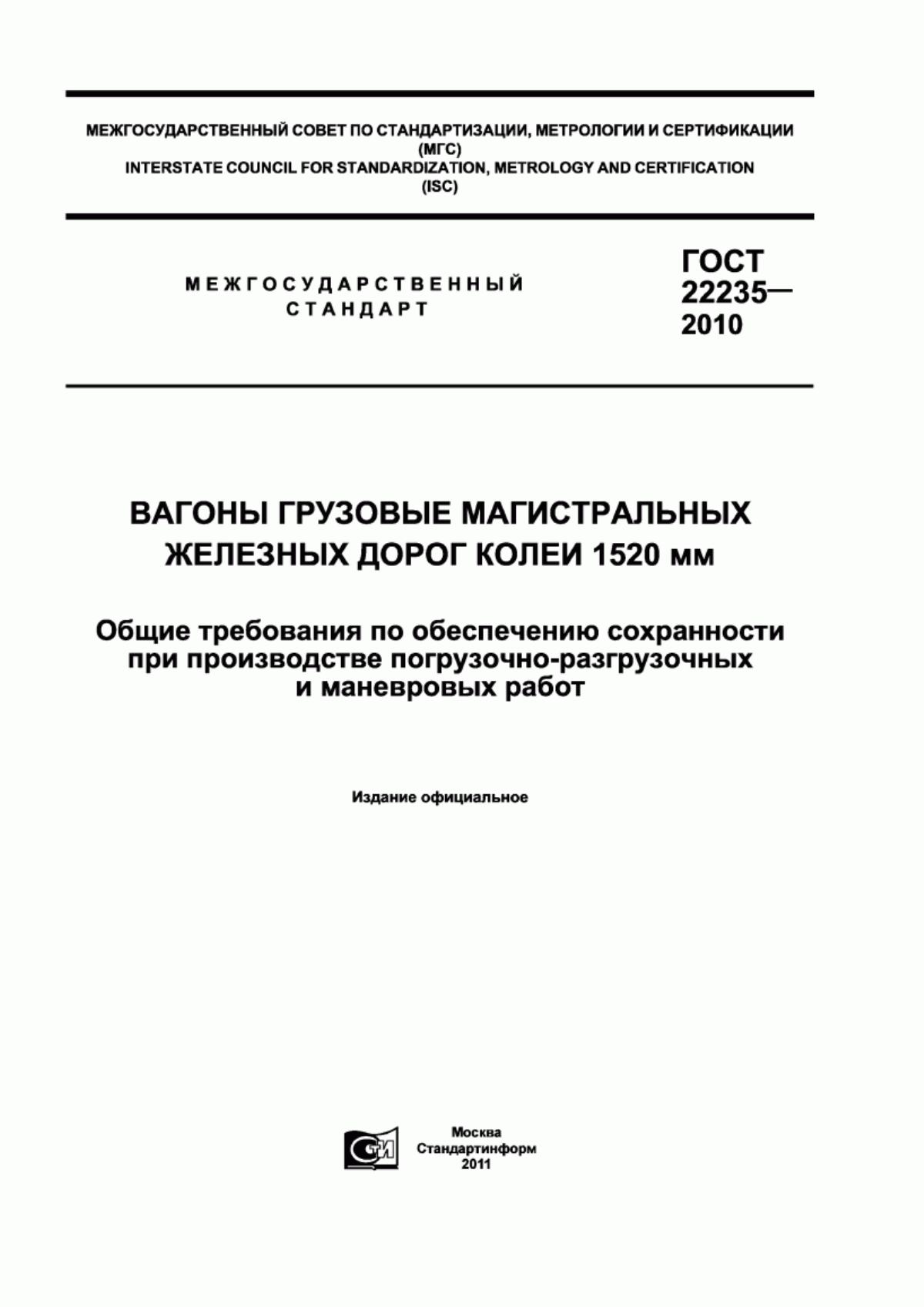 МЕЖГОСУДАРСТВЕННЫЙ СОВЕТ ПО СТАНДАРТИЗАЦИИ, МЕТРОЛОГИИ И СЕРТИФИКАЦИИ (МГС)
INTERSTATE COUNCIL FOR STANDARDIZATION, METROLOGY AND CERTIFICATION (ISC)

МЕЖГОСУДАРСТВЕННЫЙ СТАНДАРТ

ГОСТ 22235— 2010

ВАГОНЫ ГРУЗОВЫЕ МАГИСТРАЛЬНЫХ ЖЕЛЕЗНЫХ ДОРОГ КОЛЕИ 1520 мм

Общие требования по обеспечению сохранности при производстве погрузочно-разгрузочных и маневровых работ

Издание официальное

СТИ

Москва
Стандартинформ
2011